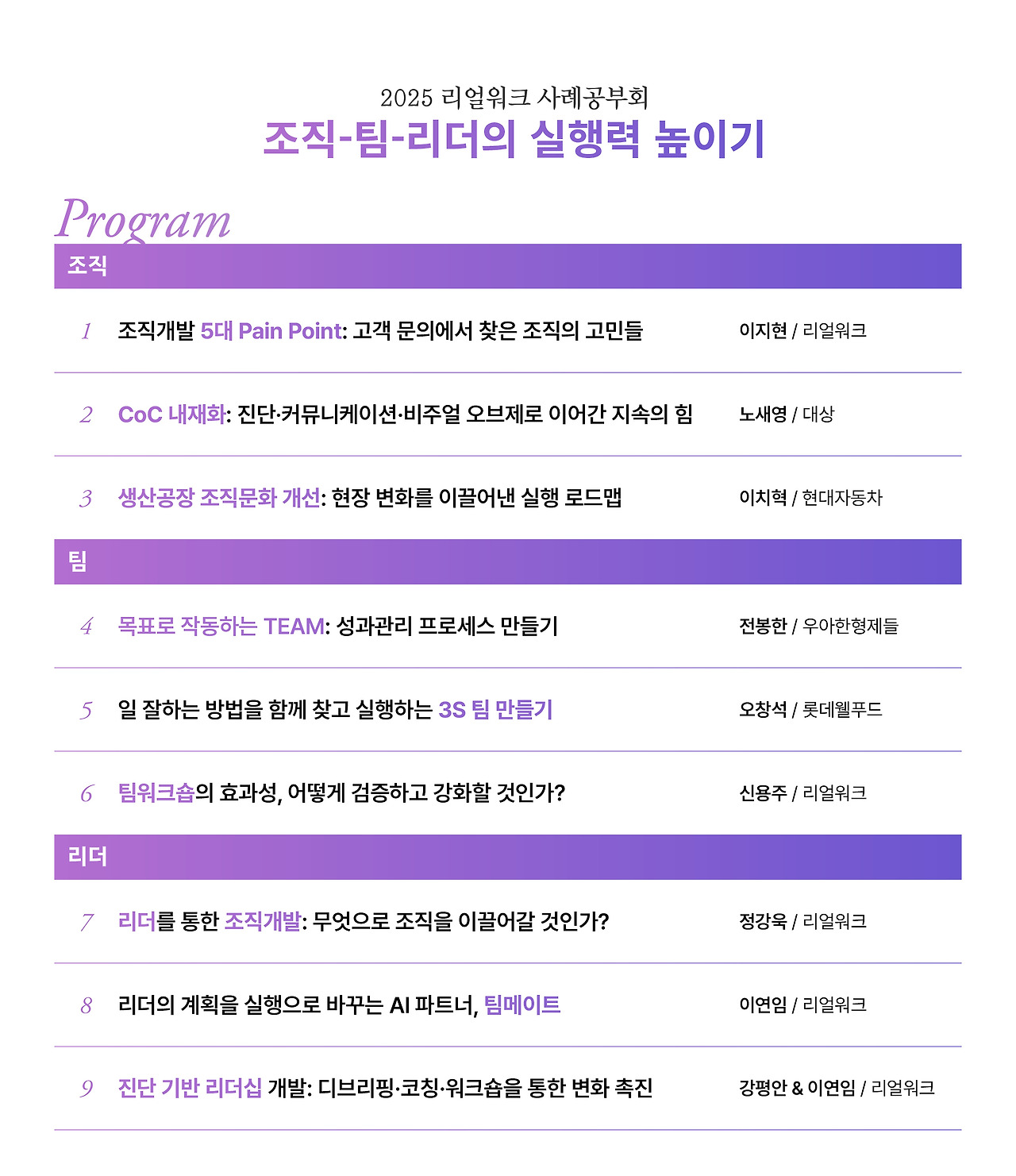 2025 리얼워크 사례공부회
조직-팀-리더의 실행력 높이기

Program

조직

1 조직개발 5대 Pain Point: 고객 문의에서 찾은 조직의 고민들 이지현 / 리얼워크

2 CoC 내재화: 진단·커뮤니케이션·비주얼 오브제로 이어간 지속의 힘 노새영 / 대상

3 생산공장 조직문화 개선: 현장 변화를 이끌어낸 실행 로드맵 이치혁 / 현대자동차

팀

4 목표로 작동하는 TEAM: 성과관리 프로세스 만들기 전봉한 / 우아한형제들

5 일 잘하는 방법을 함께 찾고 실행하는 3S 팀 만들기 오창석 / 롯데웰푸드

6 팀워크숍의 효과성, 어떻게 검증하고 강화할 것인가? 신용주 / 리얼워크

리더

7 리더를 통한 조직개발: 무엇으로 조직을 이끌어갈 것인가? 정강욱 / 리얼워크

8 리더의 계획을 실행으로 바꾸는 AI 파트너, 팀메이트 이연임 / 리얼워크

9 진단 기반 리더십 개발: 디브리핑·코칭·워크숍을 통한 변화 촉진 강평안 & 이연임 / 리얼워크